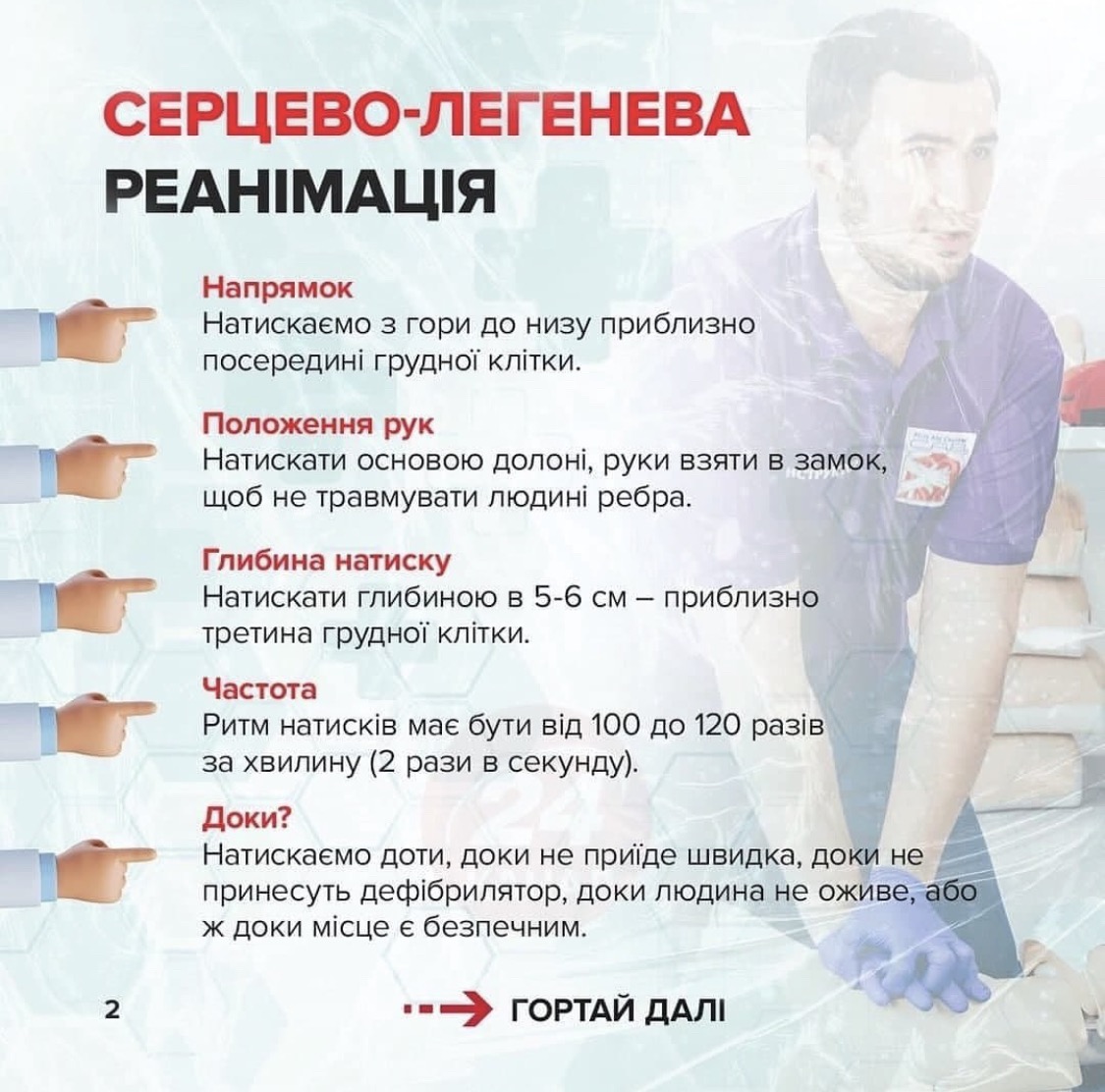 СЕРЦЕВО-ЛЕГЕНЕВА РЕАНІМАЦІЯ

Напрямок
Натискаємо з гори до низу приблизно посередині грудної клітки.

Положення рук
Натискати основою долоні, руки взяти в замок, щоб не травмувати людині ребра.

Глибина натиску
Натискати глибиною в 5-6 см – приблизно третина грудної клітки.

Частота
Ритм натисків має бути від 100 до 120 разів за хвилину (2 рази в секунду).

Доки?
Натискаємо доти, доки не приїде швидка, доки не принесуть дефібрилятор, доки людина не оживе, або ж доки місце є безпечним.

2

ГОРТАЙ ДАЛІ